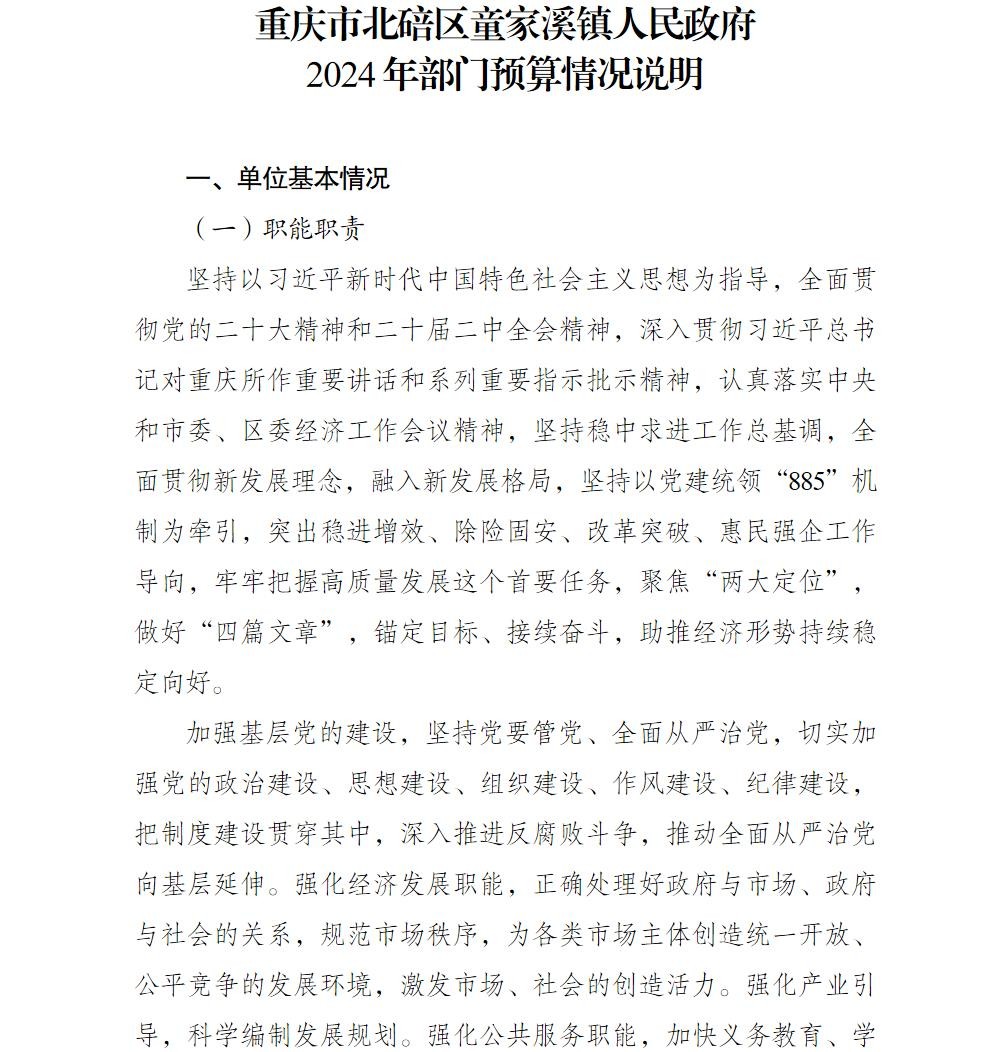 重庆市北碚区童家溪镇人民政府
2024年部门预算情况说明

一、单位基本情况

（一）职能职责

坚持以习近平新时代中国特色社会主义思想为指导，全面贯彻党的二十大精神和二十届二中全会精神，深入贯彻习近平总书记对重庆所作重要讲话和系列重要指示批示精神，认真落实中央和市委、区委经济工作会议精神，坚持稳中求进工作总基调，全面贯彻新发展理念，融入新发展格局，坚持以党建统领“885”机制为牵引，突出稳进增效、除险固安、改革突破、惠民强企工作导向，牢牢把握高质量发展这个首要任务，聚焦“两大定位”，做好“四篇文章”，锚定目标、接续奋斗，助推经济形势持续稳定向好。

加强基层党的建设，坚持党要管党、全面从严治党，切实加强党的政治建设、思想建设、组织建设、作风建设、纪律建设，把制度建设贯穿其中，深入推进反腐败斗争，推动全面从严治党向基层延伸。强化经济发展职能，正确处理好政府与市场、政府与社会的关系，规范市场秩序，为各类市场主体创造统一开放、公平竞争的发展环境，激发市场、社会的创造活力。强化产业引导，科学编制发展规划。强化公共服务职能，加快义务教育、学